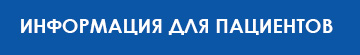 ИНФОРМАЦИЯ ДЛЯ ПАЦИЕНТОВ